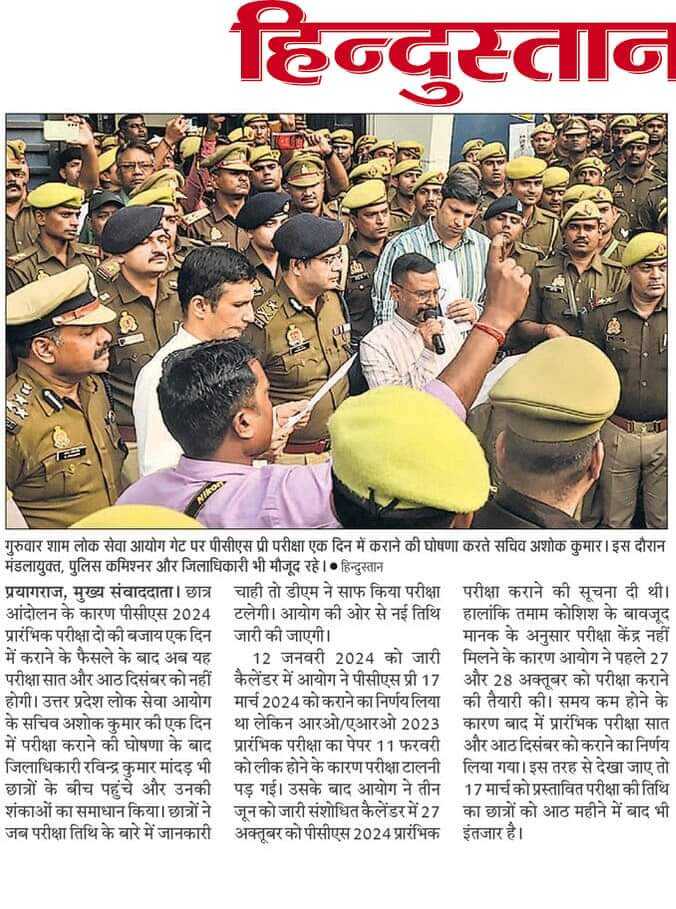 हिन्दुस्तान

गुरुवार शाम लोक सेवा आयोग गेट पर पीसीएस प्री परीक्षा एक दिन में कराने की घोषणा करते सचिव अशोक कुमार। इस दौरान मंडलायुक्त, पुलिस कमिश्नर और जिलाधिकारी भी मौजूद रहे। • हिन्दुस्तान

प्रयागराज, मुख्य संवाददाता। छात्र आंदोलन के कारण पीसीएस 2024 प्रारंभिक परीक्षा दो की बजाय एक दिन में कराने के फैसले के बाद अब यह परीक्षा सात और आठ दिसंबर को नहीं होगी। उत्तर प्रदेश लोक सेवा आयोग के सचिव अशोक कुमार की एक दिन में परीक्षा कराने की घोषणा के बाद जिलाधिकारी रविन्द्र कुमार मांदड़ भी छात्रों के बीच पहुंचे और उनकी शंकाओं का समाधान किया। छात्रों ने जब परीक्षा तिथि के बारे में जानकारी चाही तो डीएम ने साफ किया परीक्षा टलेगी। आयोग की ओर से नई तिथि जारी की जाएगी।

12 जनवरी 2024 को जारी कैलेंडर में आयोग ने पीसीएस प्री 17 मार्च 2024 को कराने का निर्णय लिया था लेकिन आरओ/एआरओ 2023 प्रारंभिक परीक्षा का पेपर 11 फरवरी को लीक होने के कारण परीक्षा टालनी पड़ गई। उसके बाद आयोग ने तीन जून को जारी संशोधित कैलेंडर में 27 अक्तूबर को पीसीएस 2024 प्रारंभिक परीक्षा कराने की सूचना दी थी। हालांकि तमाम कोशिश के बावजूद मानक के अनुसार परीक्षा केंद्र नहीं मिलने के कारण आयोग ने पहले 27 और 28 अक्तूबर को परीक्षा कराने की तैयारी की। समय कम होने के कारण बाद में प्रारंभिक परीक्षा सात और आठ दिसंबर को कराने का निर्णय लिया गया। इस तरह से देखा जाए तो 17 मार्च को प्रस्तावित परीक्षा की तिथि का छात्रों को आठ महीने में बाद भी इंतजार है।